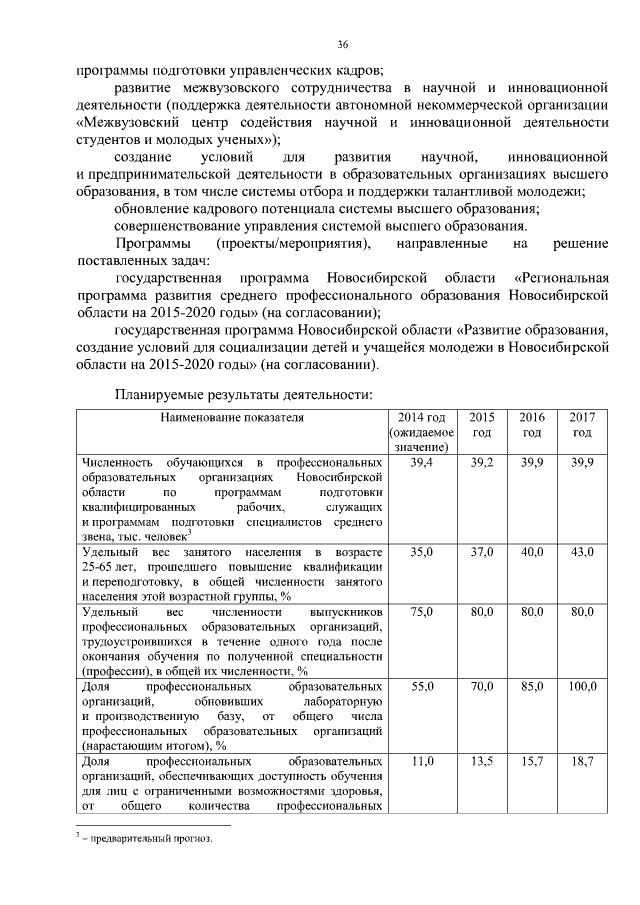 36

программы подготовки управленческих кадров;

развитие межвузовского сотрудничества в научной и инновационной деятельности (поддержка деятельности автономной некоммерческой организации «Межвузовский центр содействия научной и инновационной деятельности студентов и молодых ученых»);

создание условий для развития научной, инновационной и предпринимательской деятельности в образовательных организациях высшего образования, в том числе системы отбора и поддержки талантливой молодежи;

обновление кадрового потенциала системы высшего образования;

совершенствование управления системой высшего образования.

Программы (проекты/мероприятия), направленные на решение поставленных задач:

государственная программа Новосибирской области «Региональная программа развития среднего профессионального образования Новосибирской области на 2015-2020 годы» (на согласовании);

государственная программа Новосибирской области «Развитие образования, создание условий для социализации детей и учащейся молодежи в Новосибирской области на 2015-2020 годы» (на согласовании).

Планируемые результаты деятельности:

| Наименование показателя | 2014 год (ожидаемое значение) | 2015 год | 2016 год | 2017 год |
|---|---|---|---|---|
| Численность обучающихся в профессиональных образовательных организациях Новосибирской области по программам подготовки квалифицированных рабочих, служащих и программам подготовки специалистов среднего звена, тыс. человек$^3$ | 39,4 | 39,2 | 39,9 | 39,9 |
| Удельный вес занятого населения в возрасте 25-65 лет, прошедшего повышение квалификации и переподготовку, в общей численности занятого населения этой возрастной группы, % | 35,0 | 37,0 | 40,0 | 43,0 |
| Удельный вес численности выпускников профессиональных образовательных организаций, трудоустроившихся в течение одного года после окончания обучения по полученной специальности (профессии), в общей их численности, % | 75,0 | 80,0 | 80,0 | 80,0 |
| Доля профессиональных образовательных организаций, обновивших лабораторную и производственную базу, от общего числа профессиональных образовательных организаций (нарастающим итогом), % | 55,0 | 70,0 | 85,0 | 100,0 |
| Доля профессиональных образовательных организаций, обеспечивающих доступность обучения для лиц с ограниченными возможностями здоровья, от общего количества профессиональных | 11,0 | 13,5 | 15,7 | 18,7 |

$^3$ – предварительный прогноз.